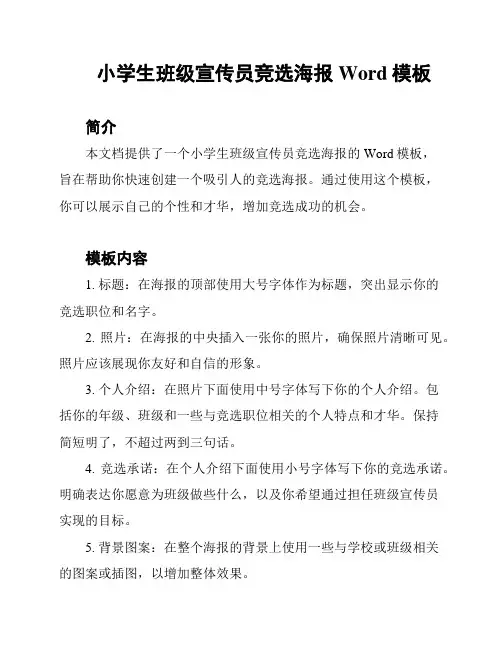 小学生班级宣传员竞选海报 Word 模板

简介

本文档提供了一个小学生班级宣传员竞选海报的 Word 模板，旨在帮助你快速创建一个吸引人的竞选海报。通过使用这个模板，你可以展示自己的个性和才华，增加竞选成功的机会。

模板内容

1. 标题：在海报的顶部使用大号字体作为标题，突出显示你的竞选职位和名字。

2. 照片：在海报的中央插入一张你的照片，确保照片清晰可见。照片应该展现你友好和自信的形象。

3. 个人介绍：在照片下面使用中号字体写下你的个人介绍。包括你的年级、班级和一些与竞选职位相关的个人特点和才华。保持简短明了，不超过两到三句话。

4. 竞选承诺：在个人介绍下面使用小号字体写下你的竞选承诺。明确表达你愿意为班级做些什么，以及你希望通过担任班级宣传员实现的目标。

5. 背景图案：在整个海报的背景上使用一些与学校或班级相关的图案或插图，以增加整体效果。